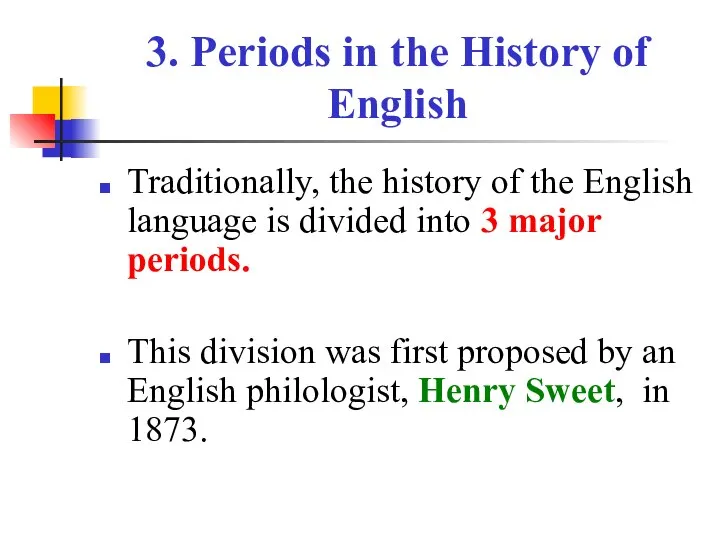 3. Periods in the History of English

Traditionally, the history of the English language is divided into 3 major periods.

This division was first proposed by an English philologist, Henry Sweet, in 1873.